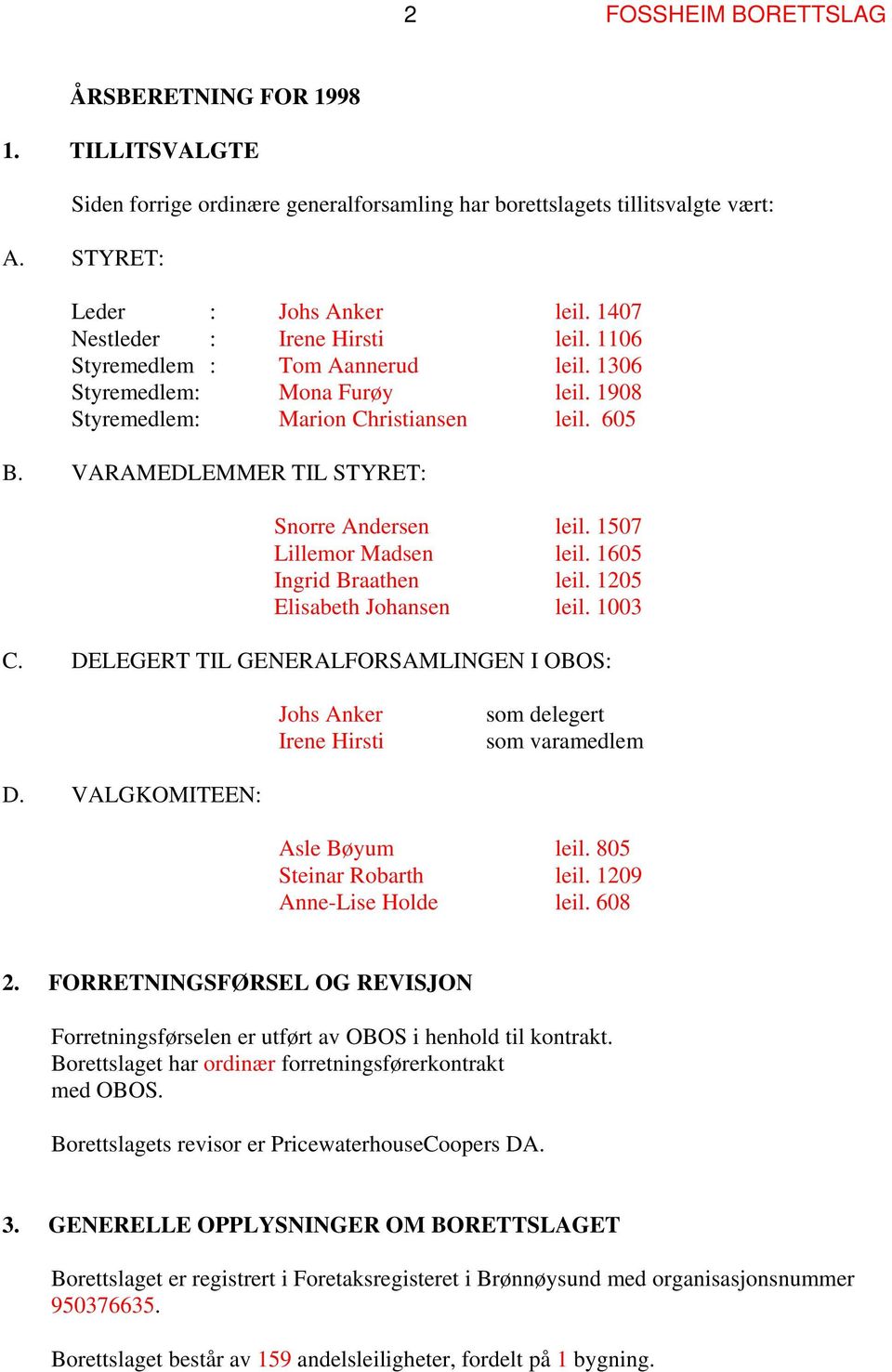 2 FOSSHEIM BORETTSLAG

ÅRSBERETNING FOR 1998

1. TILLITSVALGTE

Siden forrige ordinære generalforsamling har borettslagets tillitsvalgte vært:

A. STYRET:

Leder : Johs Anker leil. 1407
Nestleder : Irene Hirsti leil. 1106
Styremedlem : Tom Aannerud leil. 1306
Styremedlem: Mona Furøy leil. 1908
Styremedlem: Marion Christiansen leil. 605

B. VARAMEDLEMMER TIL STYRET:

Snorre Andersen leil. 1507
Lillemor Madsen leil. 1605
Ingrid Braathen leil. 1205
Elisabeth Johansen leil. 1003

C. DELEGERT TIL GENERALFORSAMLINGEN I OBOS:

Johs Anker som delegert
Irene Hirsti som varamedlem

D. VALGKOMITEEN:

Asle Bøyum leil. 805
Steinar Robarth leil. 1209
Anne-Lise Holde leil. 608

2. FORRETNINGSFØRSEL OG REVISJON

Forretningsførselen er utført av OBOS i henhold til kontrakt. Borettslaget har ordinær forretningsførerkontrakt med OBOS.

Borettslagets revisor er PricewaterhouseCoopers DA.

3. GENERELLE OPPLYSNINGER OM BORETTSLAGET

Borettslaget er registrert i Foretaksregisteret i Brønnøysund med organisasjonsnummer 950376635.

Borettslaget består av 159 andelsleiligheter, fordelt på 1 bygning.